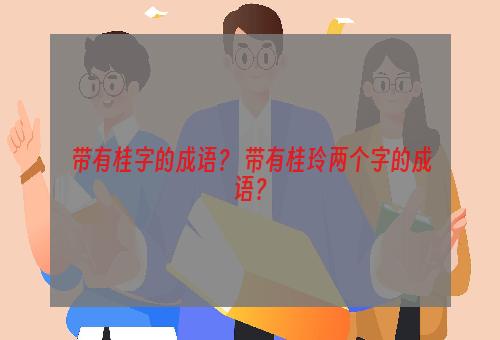 带有桂字的成语？带有桂玲两个字的成语？